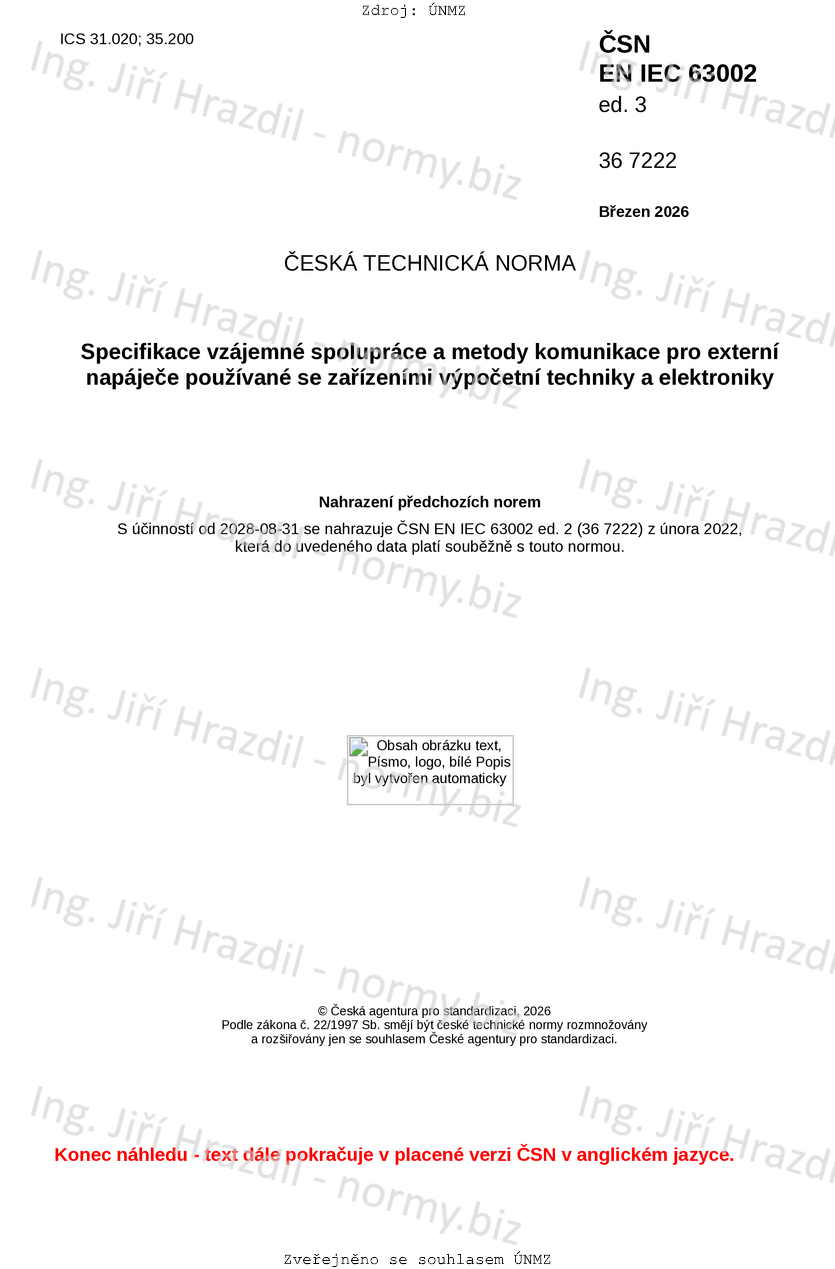 Zdroj: ÚNMZ

ICS 31.020; 35.200

ČSN
EN IEC 63002
ed. 3

36 7222

Březen 2026

ČESKÁ TECHNICKÁ NORMA

Specifikace vzájemné spolupráce a metody komunikace pro externí napáječe používané se zařízeními výpočetní techniky a elektroniky

Nahrazení předchozích norem

S účinností od 2028-08-31 se nahrazuje ČSN EN IEC 63002 ed. 2 (36 7222) z února 2022, která do uvedeného data platí souběžně s touto normou.

Obsah obrázku text, Písmo, logo, bílé Popis byl vytvořen automaticky

© Česká agentura pro standardizaci, 2026
Podle zákona č. 22/1997 Sb. smějí být české technické normy rozmnožovány a rozšiřovány jen se souhlasem České agentury pro standardizaci.

Konec náhledu - text dále pokračuje v placené verzi ČSN v anglickém jazyce.

Zveřejněno se souhlasem ÚNMZ

Ing. Jiří Hrazdil - normy.biz